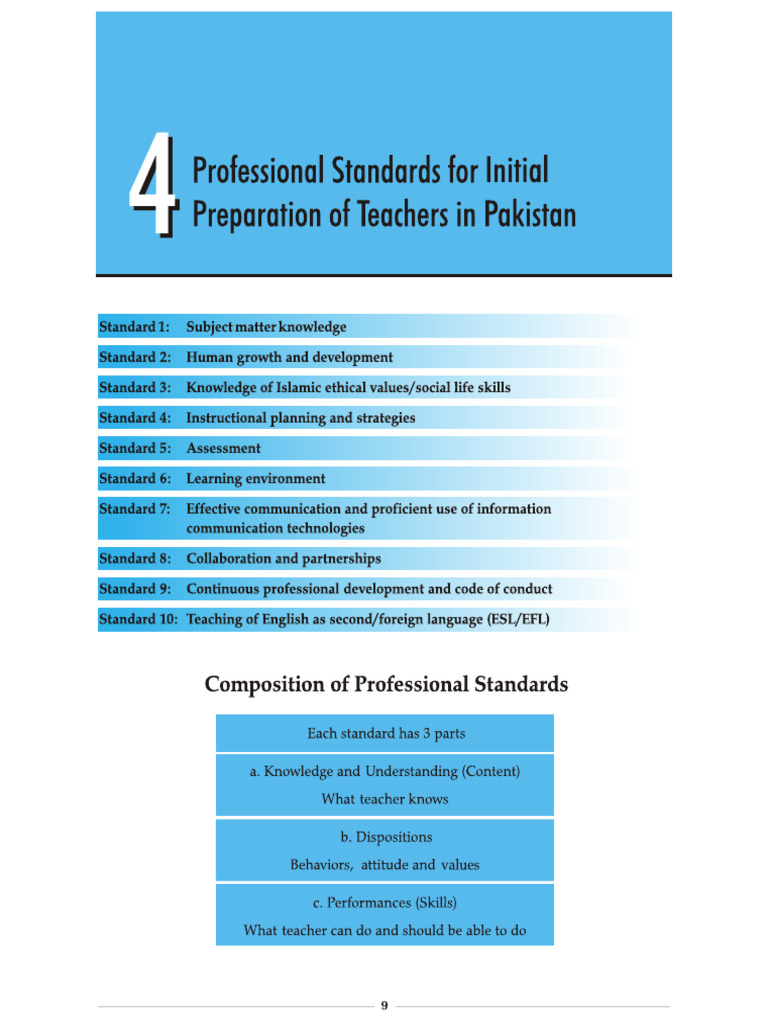 4 Professional Standards for Initial Preparation of Teachers in Pakistan

Standard 1: Subject matter knowledge

Standard 2: Human growth and development

Standard 3: Knowledge of Islamic ethical values/social life skills

Standard 4: Instructional planning and strategies

Standard 5: Assessment

Standard 6: Learning environment

Standard 7: Effective communication and proficient use of information communication technologies

Standard 8: Collaboration and partnerships

Standard 9: Continuous professional development and code of conduct

Standard 10: Teaching of English as second/foreign language (ESL/EFL)

Composition of Professional Standards

Each standard has 3 parts

a. Knowledge and Understanding (Content)
What teacher knows

b. Dispositions
Behaviors, attitude and values

c. Performances (Skills)
What teacher can do and should be able to do

9